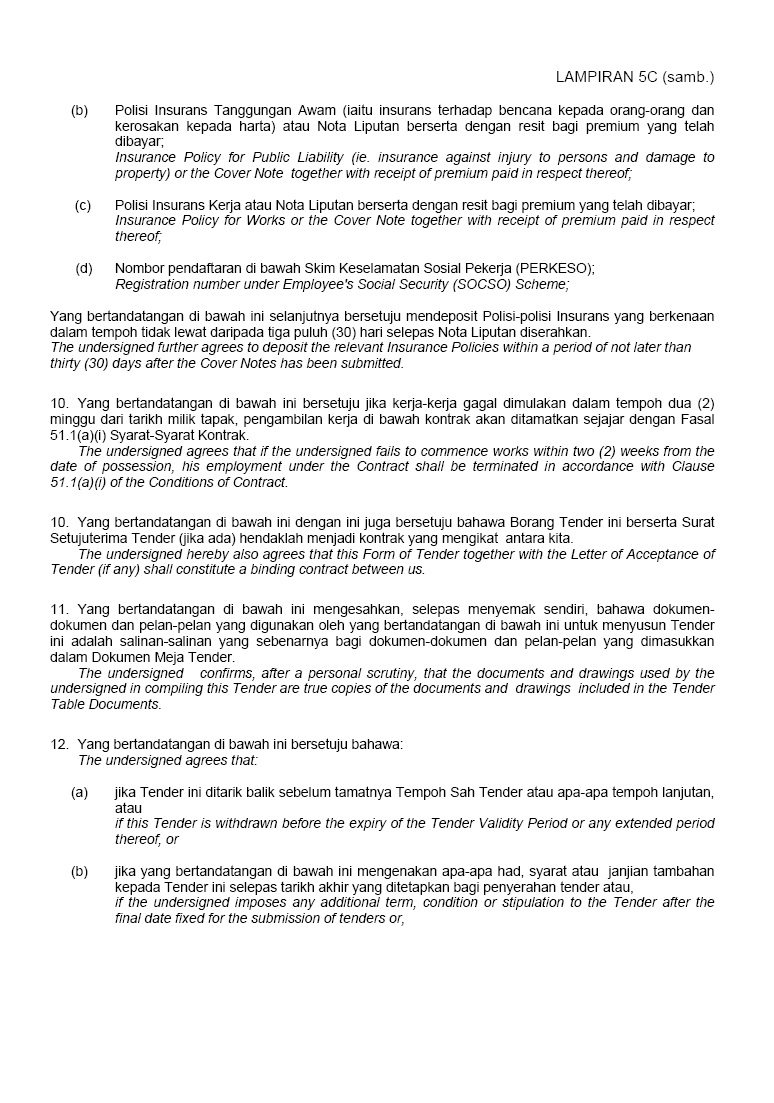 LAMPIRAN 5C (samb.)

(b) Polisi Insurans Tanggungan Awam (iaitu insurans terhadap bencana kepada orang-orang dan kerosakan kepada harta) atau Nota Liputan berserta dengan resit bagi premium yang telah dibayar;
Insurance Policy for Public Liability (ie. insurance against injury to persons and damage to property) or the Cover Note together with receipt of premium paid in respect thereof;

(c) Polisi Insurans Kerja atau Nota Liputan berserta dengan resit bagi premium yang telah dibayar;
Insurance Policy for Works or the Cover Note together with receipt of premium paid in respect thereof;

(d) Nombor pendaftaran di bawah Skim Keselamatan Sosial Pekerja (PERKESO);
Registration number under Employee's Social Security (SOCSO) Scheme;

Yang bertandatangan di bawah ini selanjutnya bersetuju mendeposit Polisi-polisi Insurans yang berkenaan dalam tempoh tidak lewat daripada tiga puluh (30) hari selepas Nota Liputan diserahkan.
The undersigned further agrees to deposit the relevant Insurance Policies within a period of not later than thirty (30) days after the Cover Notes has been submitted.

10. Yang bertandatangan di bawah ini bersetuju jika kerja-kerja gagal dimulakan dalam tempoh dua (2) minggu dari tarikh milik tapak, pengambilan kerja di bawah kontrak akan ditamatkan sejajar dengan Fasal 51.1(a)(i) Syarat-Syarat Kontrak.
The undersigned agrees that if the undersigned fails to commence works within two (2) weeks from the date of possession, his employment under the Contract shall be terminated in accordance with Clause 51.1(a)(i) of the Conditions of Contract.

10. Yang bertandatangan di bawah ini dengan ini juga bersetuju bahawa Borang Tender ini berserta Surat Setujuterima Tender (jika ada) hendaklah menjadi kontrak yang mengikat antara kita.
The undersigned hereby also agrees that this Form of Tender together with the Letter of Acceptance of Tender (if any) shall constitute a binding contract between us.

11. Yang bertandatangan di bawah ini mengesahkan, selepas menyemak sendiri, bahawa dokumen-dokumen dan pelan-pelan yang digunakan oleh yang bertandatangan di bawah ini untuk menyusun Tender ini adalah salinan-salinan yang sebenarnya bagi dokumen-dokumen dan pelan-pelan yang dimasukkan dalam Dokumen Meja Tender.
The undersigned confirms, after a personal scrutiny, that the documents and drawings used by the undersigned in compiling this Tender are true copies of the documents and drawings included in the Tender Table Documents.

12. Yang bertandatangan di bawah ini bersetuju bahawa:
The undersigned agrees that:

(a) jika Tender ini ditarik balik sebelum tamatnya Tempoh Sah Tender atau apa-apa tempoh lanjutan, atau
if this Tender is withdrawn before the expiry of the Tender Validity Period or any extended period thereof, or

(b) jika yang bertandatangan di bawah ini mengenakan apa-apa had, syarat atau janjian tambahan kepada Tender ini selepas tarikh akhir yang ditetapkan bagi penyerahan tender atau,
if the undersigned imposes any additional term, condition or stipulation to the Tender after the final date fixed for the submission of tenders or,